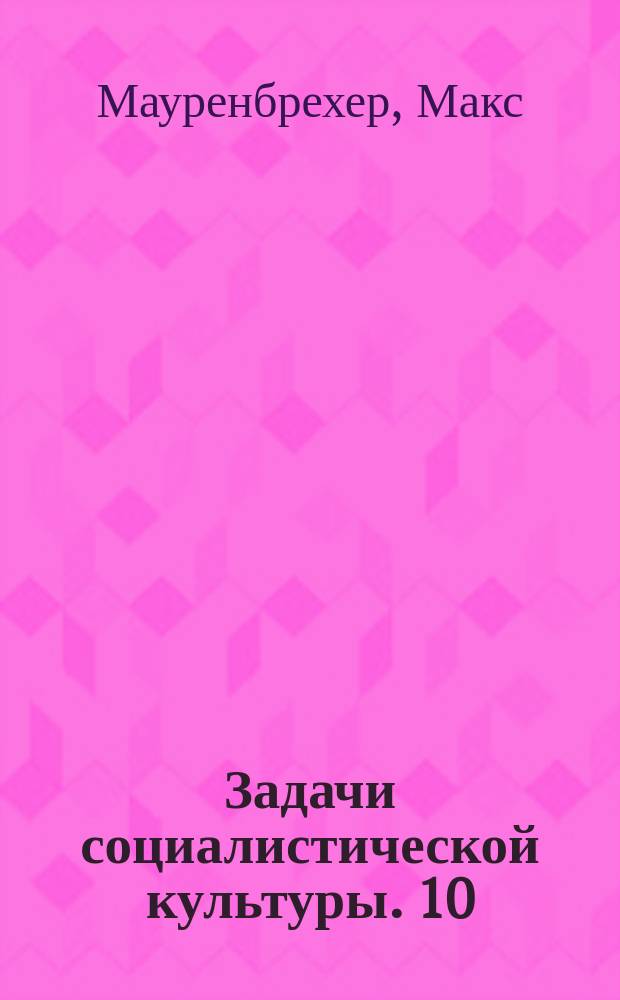 Мауренбрехер, Макс

Задачи социалистической культуры. 10